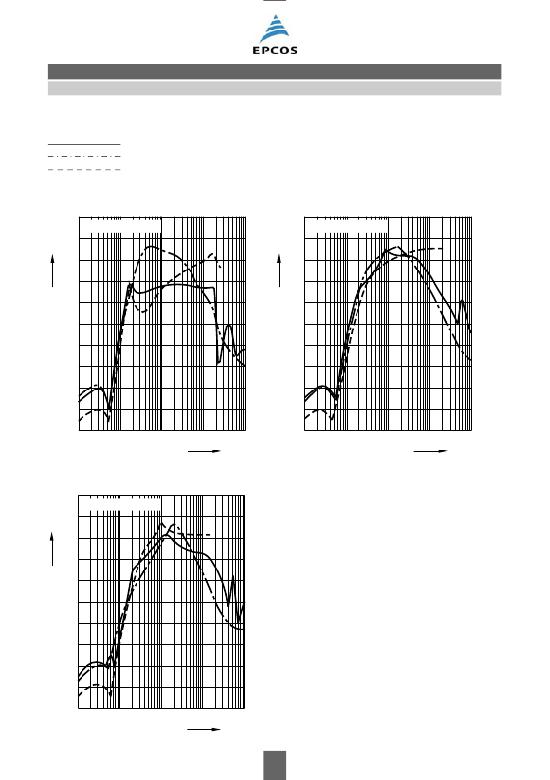 EPCOS